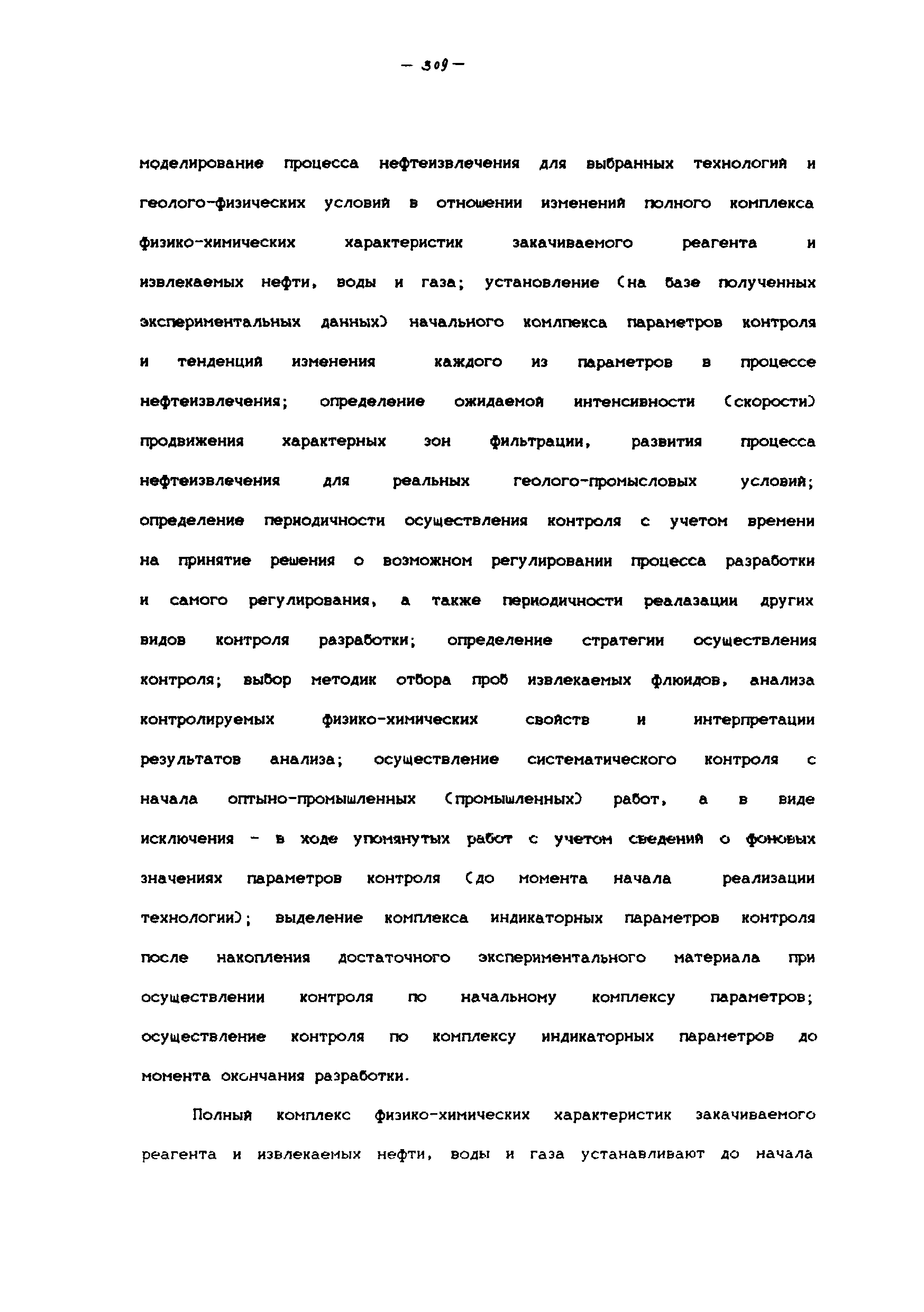 — 309 —

моделирование процесса нефтеизвлечения для выбранных технологий и геолого-физических условий в отношении изменений полного комплекса физико-химических характеристик закачиваемого реагента и извлекаемых нефти, воды и газа; установление (на базе полученных экспериментальных данных) начального комлпекса параметров контроля и тенденций изменения каждого из параметров в процессе нефтеизвлечения; определение ожидаемой интенсивности (скорости) продвижения характерных зон фильтрации, развития процесса нефтеизвлечения для реальных геолого-промысловых условий; определение периодичности осуществления контроля с учетом времени на принятие решения о возможном регулировании процесса разработки и самого регулирования, а также периодичности реалазации других видов контроля разработки; определение стратегии осуществления контроля; выбор методик отбора проб извлекаемых флюидов, анализа контролируемых физико-химических свойств и интерпретации результатов анализа; осуществление систематического контроля с начала оптыно-промышленных (промышленных) работ, а в виде исключения - в ходе упомянутых работ с учетом сведений о фоновых значениях параметров контроля (до момента начала реализации технологии); выделение комплекса индикаторных параметров контроля после накопления достаточного экспериментального материала при осуществлении контроля по начальному комплексу параметров; осуществление контроля по комплексу индикаторных параметров до момента окончания разработки.

Полный комплекс физико-химических характеристик закачиваемого реагента и извлекаемых нефти, воды и газа устанавливают до начала